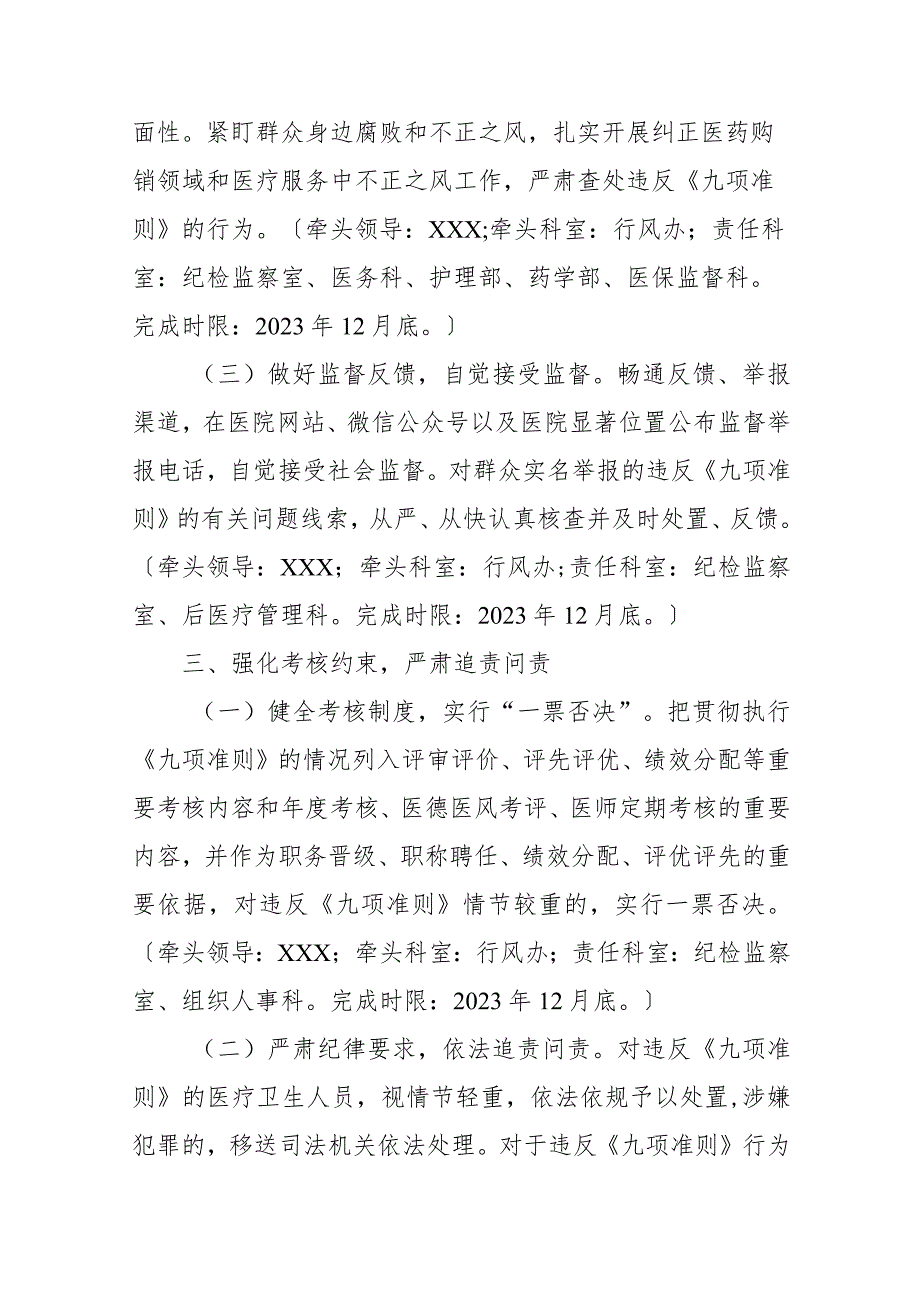 面性。紧盯群众身边腐败和不正之风，扎实开展纠正医药购销领域和医疗服务中不正之风工作，严肃查处违反《九项准则》的行为。〔牵头领导：XXX;牵头科室：行风办；责任科室：纪检监察室、医务科、护理部、药学部、医保监督科。完成时限：2023年12月底。〕

（三）做好监督反馈，自觉接受监督。畅通反馈、举报渠道，在医院网站、微信公众号以及医院显著位置公布监督举报电话，自觉接受社会监督。对群众实名举报的违反《九项准则》的有关问题线索，从严、从快认真核查并及时处置、反馈。〔牵头领导：XXX；牵头科室：行风办;责任科室：纪检监察室、后医疗管理科。完成时限：2023年12月底。〕

三、强化考核约束，严肃追责问责

（一）健全考核制度，实行“一票否决”。把贯彻执行《九项准则》的情况列入评审评价、评先评优、绩效分配等重要考核内容和年度考核、医德医风考评、医师定期考核的重要内容，并作为职务晋级、职称聘任、绩效分配、评优评先的重要依据，对违反《九项准则》情节较重的，实行一票否决。〔牵头领导：XXX；牵头科室：行风办；责任科室：纪检监察室、组织人事科。完成时限：2023年12月底。〕

（二）严肃纪律要求，依法追责问责。对违反《九项准则》的医疗卫生人员，视情节轻重，依法依规予以处置,涉嫌犯罪的，移送司法机关依法处理。对于违反《九项准则》行为